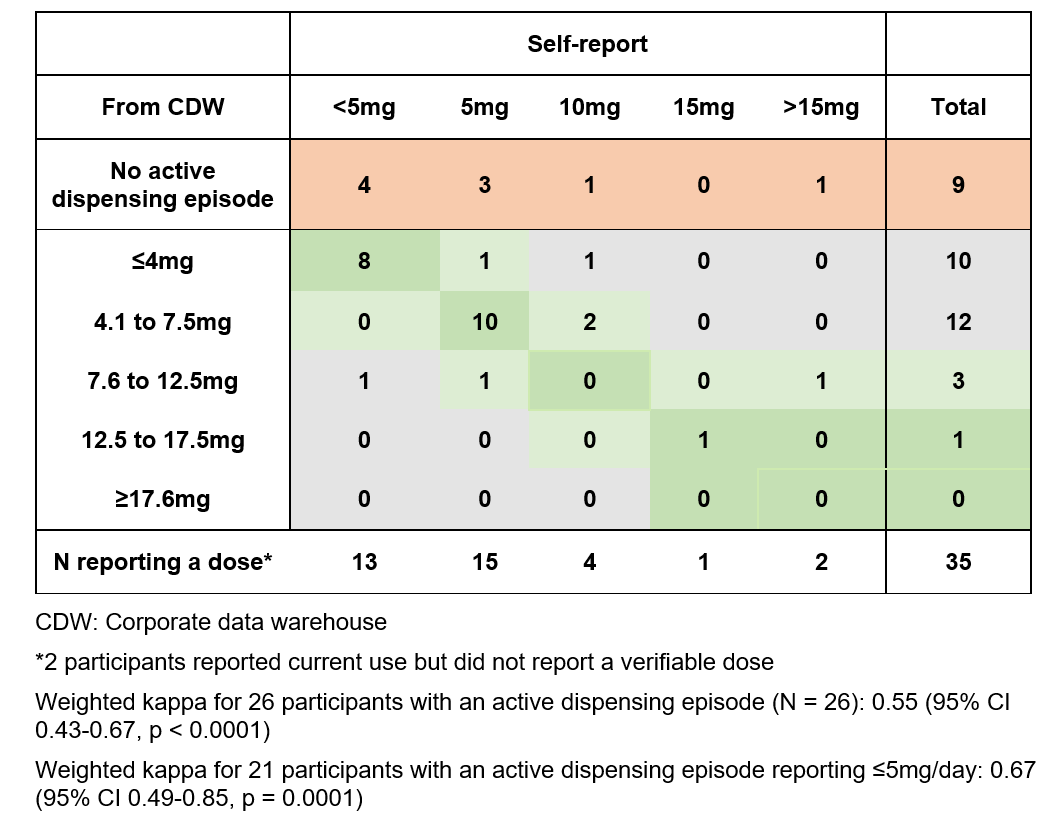 | | Self-report | | | | | |
|---|---|---|---|---|---|---|
| From CDW | <5mg | 5mg | 10mg | 15mg | >15mg | Total |
| No active dispensing episode | 4 | 3 | 1 | 0 | 1 | 9 |
| ≤4mg | 8 | 1 | 1 | 0 | 0 | 10 |
| 4.1 to 7.5mg | 0 | 10 | 2 | 0 | 0 | 12 |
| 7.6 to 12.5mg | 1 | 1 | 0 | 0 | 1 | 3 |
| 12.5 to 17.5mg | 0 | 0 | 0 | 1 | 0 | 1 |
| ≥17.6mg | 0 | 0 | 0 | 0 | 0 | 0 |
| N reporting a dose* | 13 | 15 | 4 | 1 | 2 | 35 |

CDW: Corporate data warehouse

*2 participants reported current use but did not report a verifiable dose

Weighted kappa for 26 participants with an active dispensing episode (N = 26): 0.55 (95% CI 0.43-0.67, p < 0.0001)

Weighted kappa for 21 participants with an active dispensing episode reporting ≤5mg/day: 0.67 (95% CI 0.49-0.85, p = 0.0001)